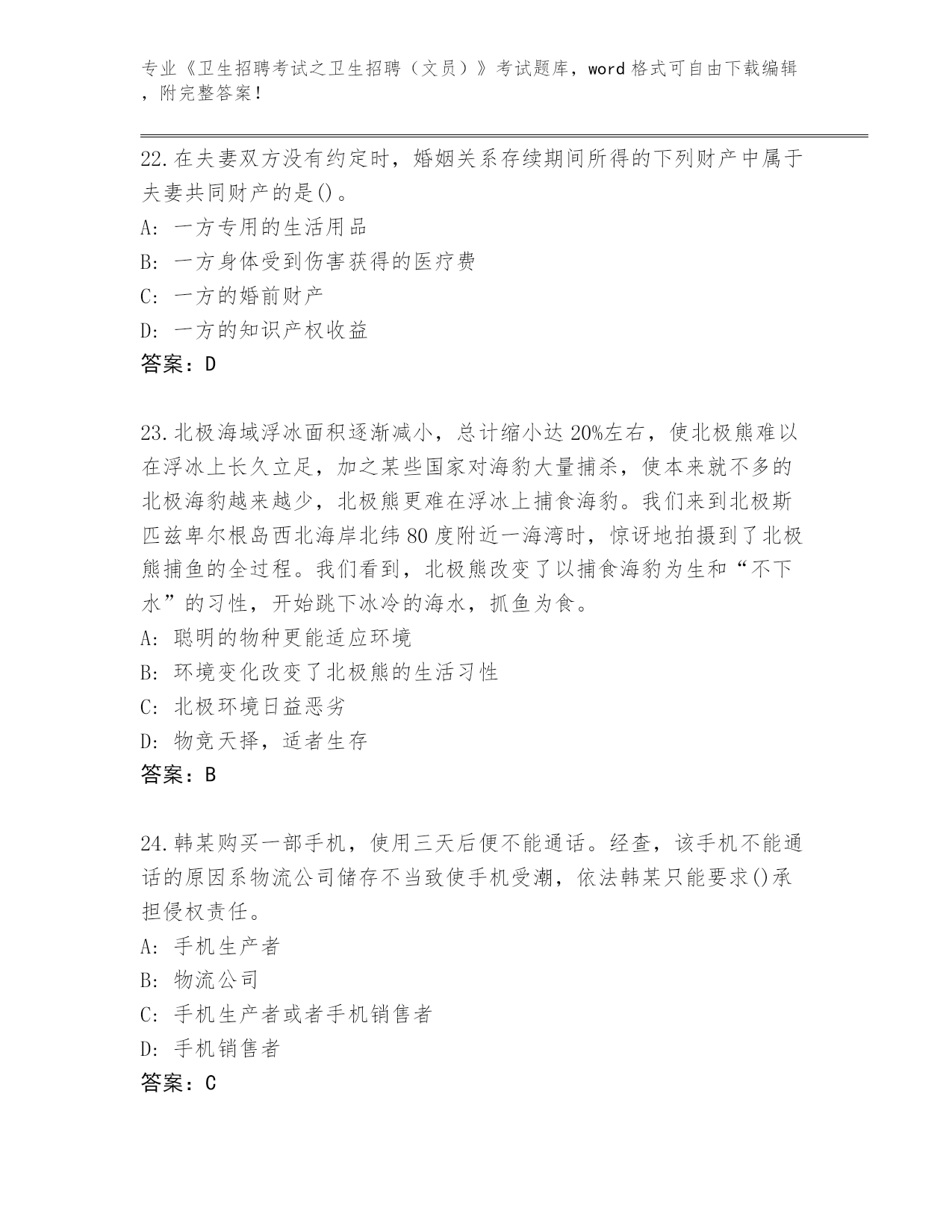 专业《卫生招聘考试之卫生招聘（文员）》考试题库，word 格式可自由下载编辑，附完整答案！

22.在夫妻双方没有约定时，婚姻关系存续期间所得的下列财产中属于夫妻共同财产的是()。
A: 一方专用的生活用品
B: 一方身体受到伤害获得的医疗费
C: 一方的婚前财产
D: 一方的知识产权收益
答案：D

23.北极海域浮冰面积逐渐减小，总计缩小达 20%左右，使北极熊难以在浮冰上长久立足，加之某些国家对海豹大量捕杀，使本来就不多的北极海豹越来越少，北极熊更难在浮冰上捕食海豹。我们来到北极斯匹兹卑尔根岛西北海岸北纬 80 度附近一海湾时，惊讶地拍摄到了北极熊捕鱼的全过程。我们看到，北极熊改变了以捕食海豹为生和“不下水”的习性，开始跳下冰冷的海水，抓鱼为食。
A: 聪明的物种更能适应环境
B: 环境变化改变了北极熊的生活习性
C: 北极环境日益恶劣
D: 物竞天择，适者生存
答案：B

24.韩某购买一部手机，使用三天后便不能通话。经查，该手机不能通话的原因系物流公司储存不当致使手机受潮，依法韩某只能要求()承担侵权责任。
A: 手机生产者
B: 物流公司
C: 手机生产者或者手机销售者
D: 手机销售者
答案：C